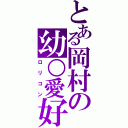 とある岡村の幼○愛好

ロリコン